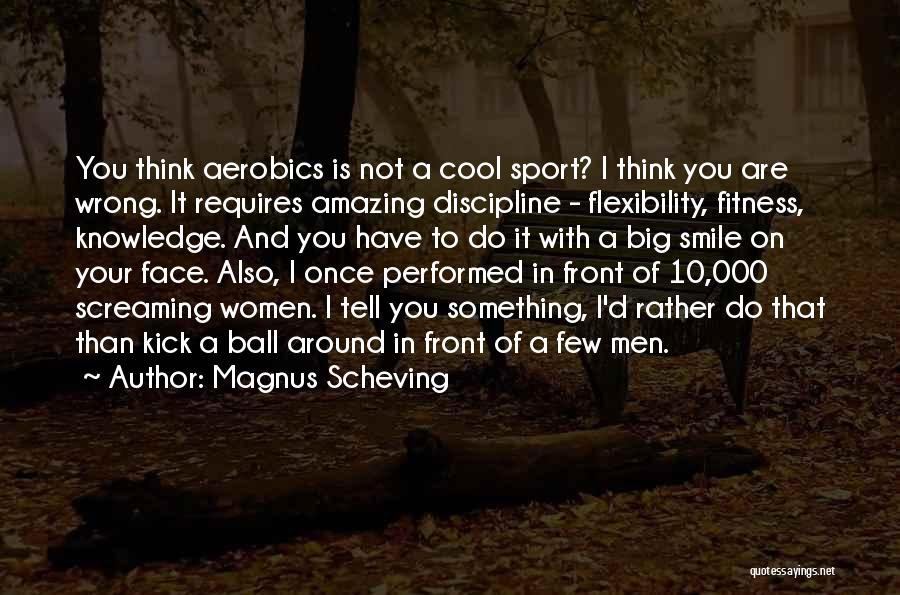 You think aerobics is not a cool sport? I think you are wrong. It requires amazing discipline - flexibility, fitness, knowledge. And you have to do it with a big smile on your face. Also, I once performed in front of 10,000 screaming women. I tell you something, I'd rather do that than kick a ball around in front of a few men.

~ Author: Magnus Scheving

quotessayings.net